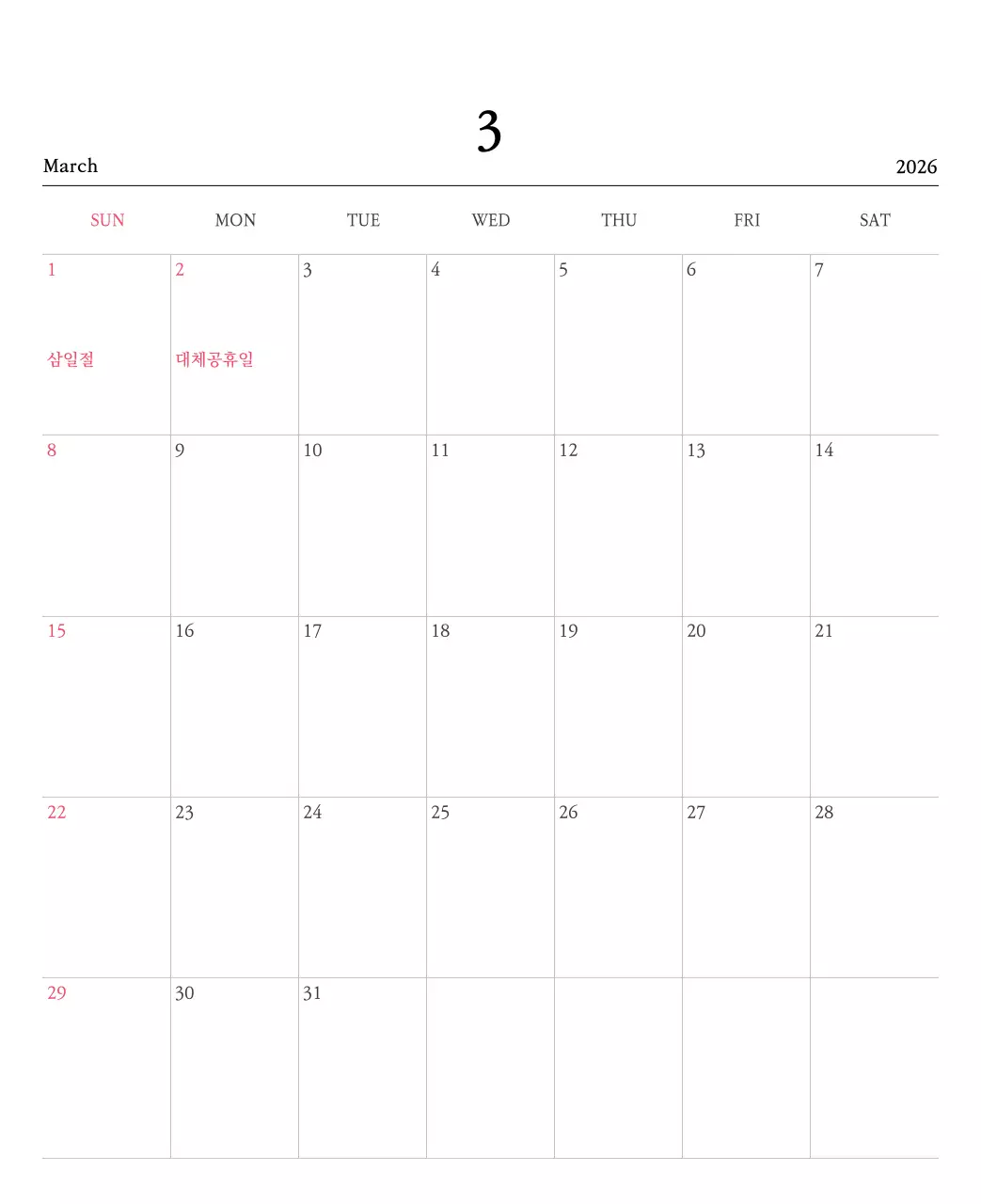 3

March

2026

| SUN | MON | TUE | WED | THU | FRI | SAT |
|---|---|---|---|---|---|---|
| 1 삼일절 | 2 대체공휴일 | 3 | 4 | 5 | 6 | 7 |
| 8 | 9 | 10 | 11 | 12 | 13 | 14 |
| 15 | 16 | 17 | 18 | 19 | 20 | 21 |
| 22 | 23 | 24 | 25 | 26 | 27 | 28 |
| 29 | 30 | 31 | | | | |